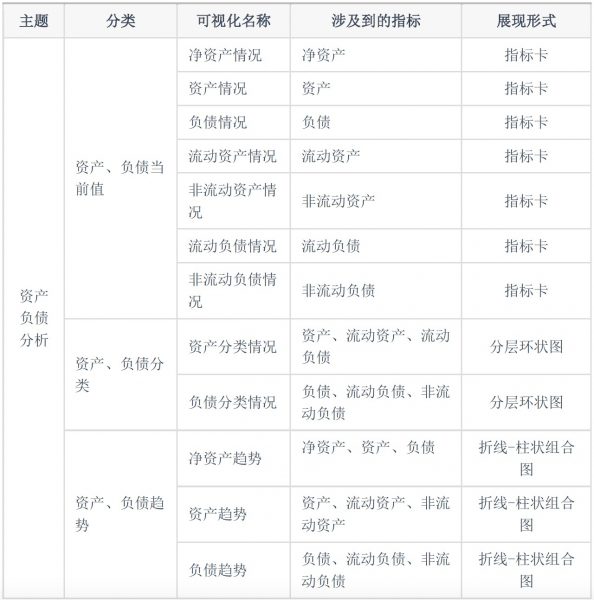 | 主题 | 分类 | 可视化名称 | 涉及到的指标 | 展现形式 |
|---|---|---|---|---|
| 资产负债分析 | 资产、负债当前值 | 净资产情况 | 净资产 | 指标卡 |
| | | 资产情况 | 资产 | 指标卡 |
| | | 负债情况 | 负债 | 指标卡 |
| | | 流动资产情况 | 流动资产 | 指标卡 |
| | | 非流动资产情况 | 非流动资产 | 指标卡 |
| | | 流动负债情况 | 流动负债 | 指标卡 |
| | | 非流动负债情况 | 非流动负债 | 指标卡 |
| | 资产、负债分类 | 资产分类情况 | 资产、流动资产、流动负债 | 分层环状图 |
| | | 负债分类情况 | 负债、流动负债、非流动负债 | 分层环状图 |
| | 资产、负债趋势 | 净资产趋势 | 净资产、资产、负债 | 折线-柱状组合图 |
| | | 资产趋势 | 资产、流动资产、非流动资产 | 折线-柱状组合图 |
| | | 负债趋势 | 负债、流动负债、非流动负债 | 折线-柱状组合图 |